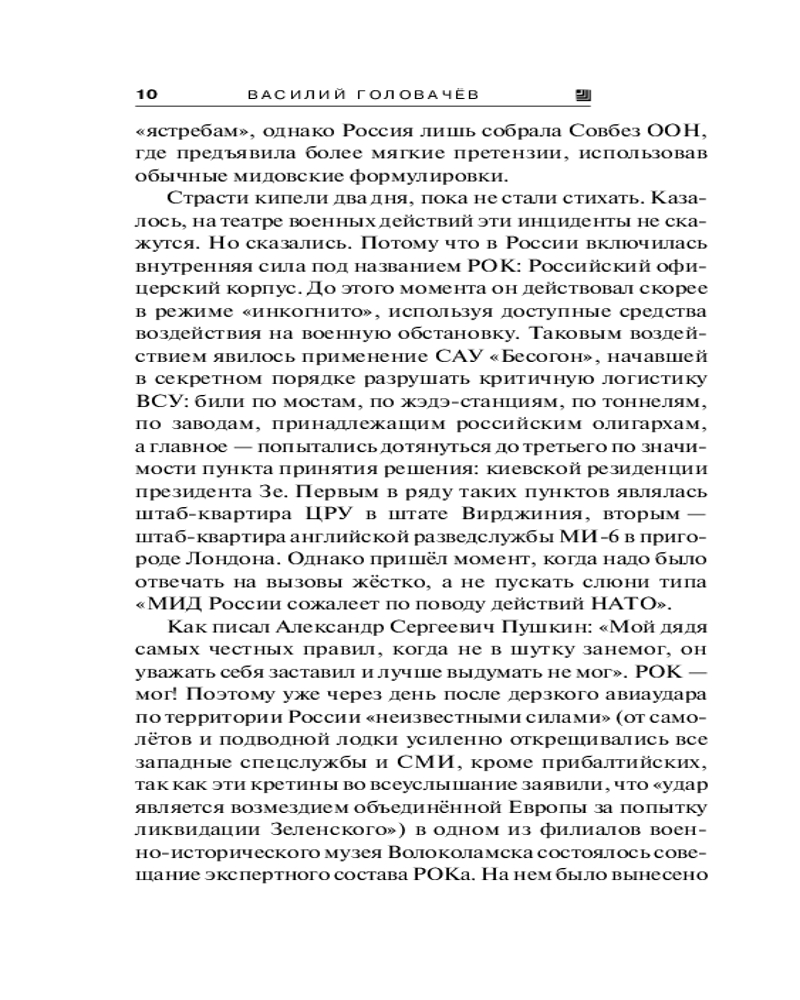 10 ВАСИЛИЙ ГОЛОВАЧЁВ

«ястребам», однако Россия лишь собрала Совбез ООН, где предъявила более мягкие претензии, использовав обычные мидовские формулировки.

Страсти кипели два дня, пока не стали стихать. Казалось, на театре военных действий эти инциденты не скажутся. Но сказались. Потому что в России включилась внутренняя сила под названием РОК: Российский офицерский корпус. До этого момента он действовал скорее в режиме «инкогнито», используя доступные средства воздействия на военную обстановку. Таковым воздействием явилось применение САУ «Бесогон», начавшей в секретном порядке разрушать критичную логистику ВСУ: били по мостам, по жэдэ-станциям, по тоннелям, по заводам, принадлежащим российским олигархам, а главное — попытались дотянуться до третьего по значимости пункта принятия решения: киевской резиденции президента Зе. Первым в ряду таких пунктов являлась штаб-квартира ЦРУ в штате Вирджиния, вторым — штаб-квартира английской разведслужбы МИ-6 в пригороде Лондона. Однако пришёл момент, когда надо было отвечать на вызовы жёстко, а не пускать слюни типа «МИД России сожалеет по поводу действий НАТО».

Как писал Александр Сергеевич Пушкин: «Мой дядя самых честных правил, когда не в шутку занемог, он уважать себя заставил и лучше выдумать не мог». РОК — мог! Поэтому уже через день после дерзкого авиаудара по территории России «неизвестными силами» (от самолётов и подводной лодки усиленно открещивались все западные спецслужбы и СМИ, кроме прибалтийских, так как эти кретины во всеуслышание заявили, что «удар является возмездием объединённой Европы за попытку ликвидации Зеленского») в одном из филиалов военно-исторического музея Волоколамска состоялось совещание экспертного состава РОКа. На нем было вынесено